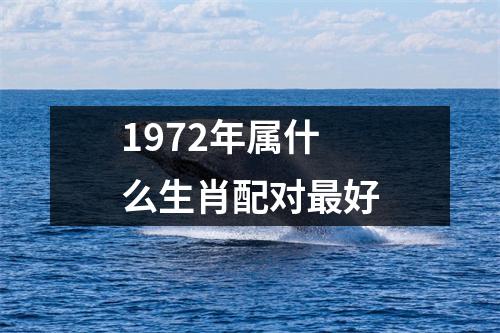 1972年属什么生肖配对最好